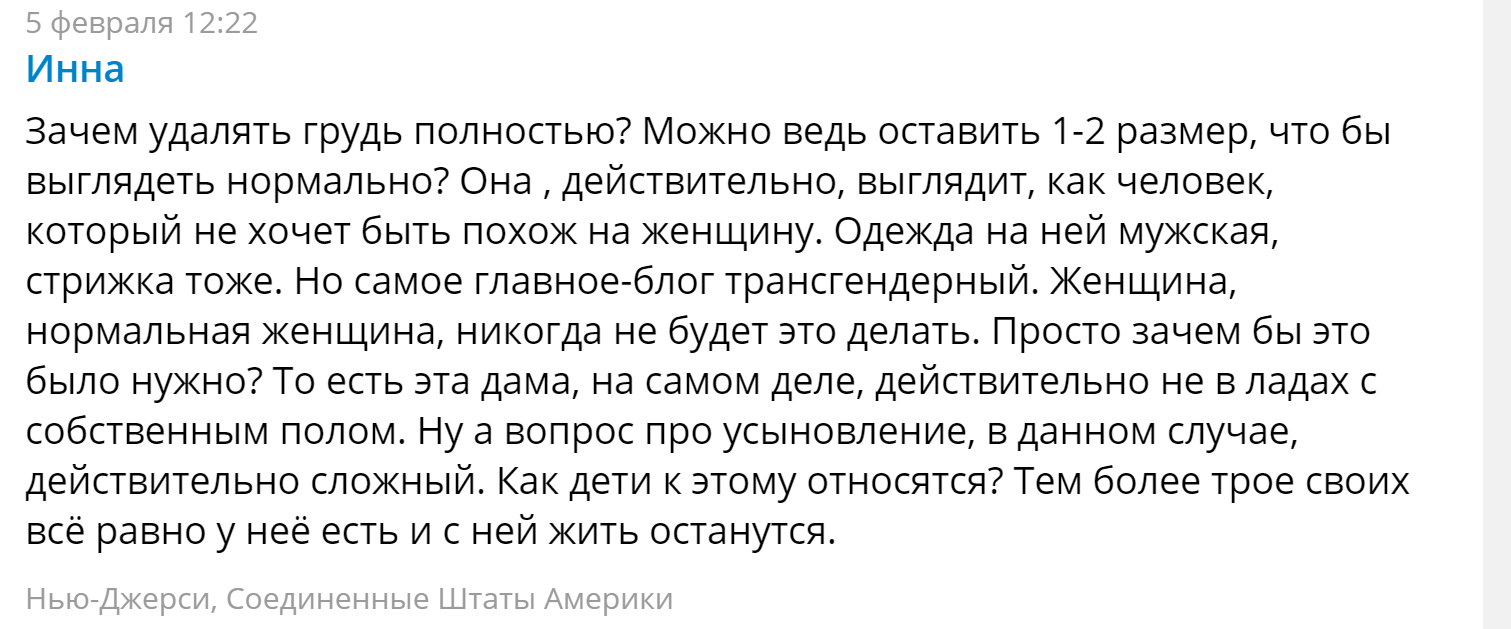 5 февраля 12:22
Инна

Зачем удалять грудь полностью? Можно ведь оставить 1-2 размер, что бы выглядеть нормально? Она , действительно, выглядит, как человек, который не хочет быть похож на женщину. Одежда на ней мужская, стрижка тоже. Но самое главное-блог трансгендерный. Женщина, нормальная женщина, никогда не будет это делать. Просто зачем бы это было нужно? То есть эта дама, на самом деле, действительно не в ладах с собственным полом. Ну а вопрос про усыновление, в данном случае, действительно сложный. Как дети к этому относятся? Тем более трое своих всё равно у неё есть и с ней жить останутся.

Нью-Джерси, Соединенные Штаты Америки